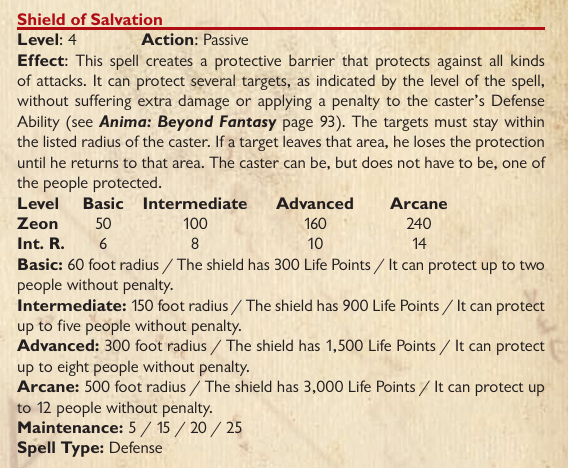 Shield of Salvation
Level: 4 Action: Passive
Effect: This spell creates a protective barrier that protects against all kinds of attacks. It can protect several targets, as indicated by the level of the spell, without suffering extra damage or applying a penalty to the caster's Defense Ability (see Anima: Beyond Fantasy page 93). The targets must stay within the listed radius of the caster. If a target leaves that area, he loses the protection until he returns to that area. The caster can be, but does not have to be, one of the people protected.

| Level | Basic | Intermediate | Advanced | Arcane |
|---|---|---|---|---|
| Zeon | 50 | 100 | 160 | 240 |
| Int. R. | 6 | 8 | 10 | 14 |

Basic: 60 foot radius / The shield has 300 Life Points / It can protect up to two people without penalty.
Intermediate: 150 foot radius / The shield has 900 Life Points / It can protect up to five people without penalty.
Advanced: 300 foot radius / The shield has 1,500 Life Points / It can protect up to eight people without penalty.
Arcane: 500 foot radius / The shield has 3,000 Life Points / It can protect up to 12 people without penalty.
Maintenance: 5 / 15 / 20 / 25
Spell Type: Defense